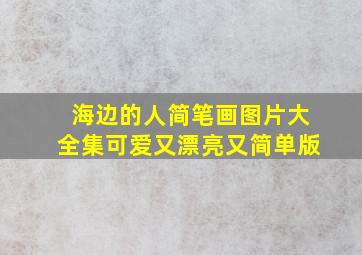 海边的人简笔画图片大全集可爱又漂亮又简单版